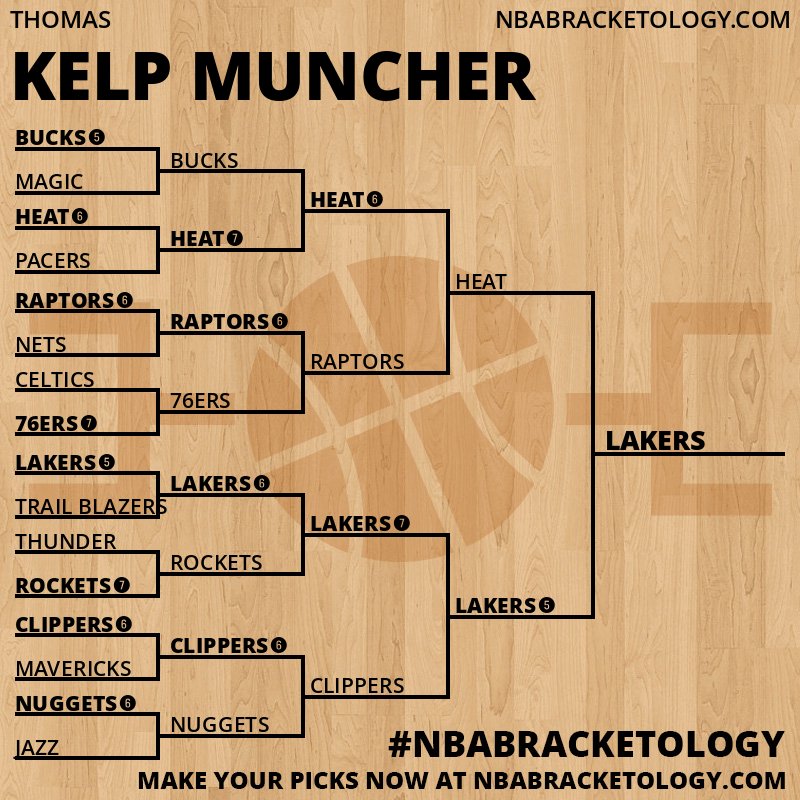 THOMAS
NBABRACKETOLOGY.COM

KELP MUNCHER

BUCKS 5
MAGIC
HEAT 6
PACERS
RAPTORS 6
NETS
CELTICS
76ERS 7
LAKERS 5
TRAIL BLAZERS
THUNDER
ROCKETS 7
CLIPPERS 6
MAVERICKS
NUGGETS 6
JAZZ

BUCKS
HEAT 7
RAPTORS 6
76ERS
LAKERS 6
ROCKETS
CLIPPERS 6
NUGGETS

HEAT 6
RAPTORS
LAKERS 7
CLIPPERS

HEAT
LAKERS 5

LAKERS

#NBABRACKETOLOGY
MAKE YOUR PICKS NOW AT NBABRACKETOLOGY.COM